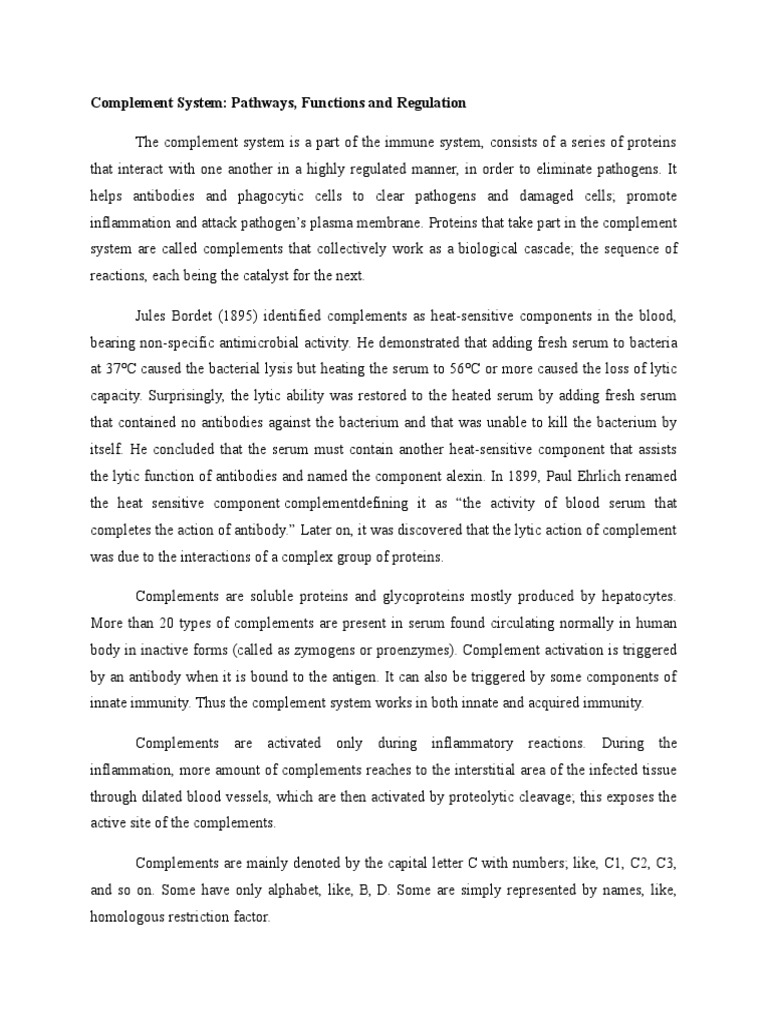 Complement System: Pathways, Functions and Regulation

The complement system is a part of the immune system, consists of a series of proteins that interact with one another in a highly regulated manner, in order to eliminate pathogens. It helps antibodies and phagocytic cells to clear pathogens and damaged cells; promote inflammation and attack pathogen's plasma membrane. Proteins that take part in the complement system are called complements that collectively work as a biological cascade; the sequence of reactions, each being the catalyst for the next.

Jules Bordet (1895) identified complements as heat-sensitive components in the blood, bearing non-specific antimicrobial activity. He demonstrated that adding fresh serum to bacteria at 37ºC caused the bacterial lysis but heating the serum to 56ºC or more caused the loss of lytic capacity. Surprisingly, the lytic ability was restored to the heated serum by adding fresh serum that contained no antibodies against the bacterium and that was unable to kill the bacterium by itself. He concluded that the serum must contain another heat-sensitive component that assists the lytic function of antibodies and named the component alexin. In 1899, Paul Ehrlich renamed the heat sensitive component complementdefining it as "the activity of blood serum that completes the action of antibody." Later on, it was discovered that the lytic action of complement was due to the interactions of a complex group of proteins.

Complements are soluble proteins and glycoproteins mostly produced by hepatocytes. More than 20 types of complements are present in serum found circulating normally in human body in inactive forms (called as zymogens or proenzymes). Complement activation is triggered by an antibody when it is bound to the antigen. It can also be triggered by some components of innate immunity. Thus the complement system works in both innate and acquired immunity.

Complements are activated only during inflammatory reactions. During the inflammation, more amount of complements reaches to the interstitial area of the infected tissue through dilated blood vessels, which are then activated by proteolytic cleavage; this exposes the active site of the complements.

Complements are mainly denoted by the capital letter C with numbers; like, C1, C2, C3, and so on. Some have only alphabet, like, B, D. Some are simply represented by names, like, homologous restriction factor.